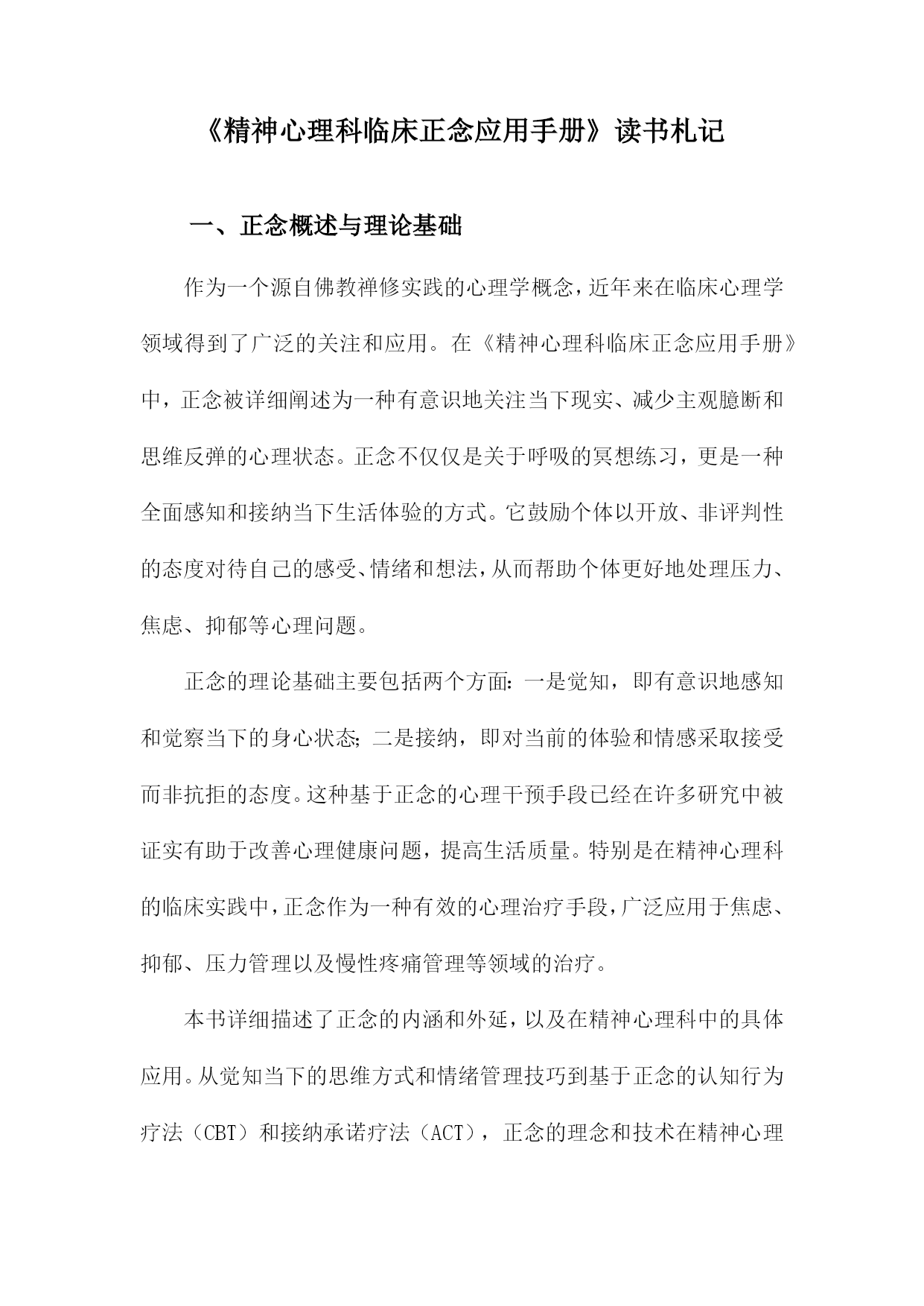 《精神心理科临床正念应用手册》读书札记

一、正念概述与理论基础

作为一个源自佛教禅修实践的心理学概念，近年来在临床心理学领域得到了广泛的关注和应用。在《精神心理科临床正念应用手册》中，正念被详细阐述为一种有意识地关注当下现实、减少主观臆断和思维反弹的心理状态。正念不仅仅是关于呼吸的冥想练习，更是一种全面感知和接纳当下生活体验的方式。它鼓励个体以开放、非评判性的态度对待自己的感受、情绪和想法，从而帮助个体更好地处理压力、焦虑、抑郁等心理问题。

正念的理论基础主要包括两个方面：一是觉知，即有意识地感知和觉察当下的身心状态；二是接纳，即对当前的体验和情感采取接受而非抗拒的态度。这种基于正念的心理干预手段已经在许多研究中被证实有助于改善心理健康问题，提高生活质量。特别是在精神心理科的临床实践中，正念作为一种有效的心理治疗手段，广泛应用于焦虑、抑郁、压力管理以及慢性疼痛管理等领域的治疗。

本书详细描述了正念的内涵和外延，以及在精神心理科中的具体应用。从觉知当下的思维方式和情绪管理技巧到基于正念的认知行为疗法（CBT）和接纳承诺疗法（ACT），正念的理念和技术在精神心理